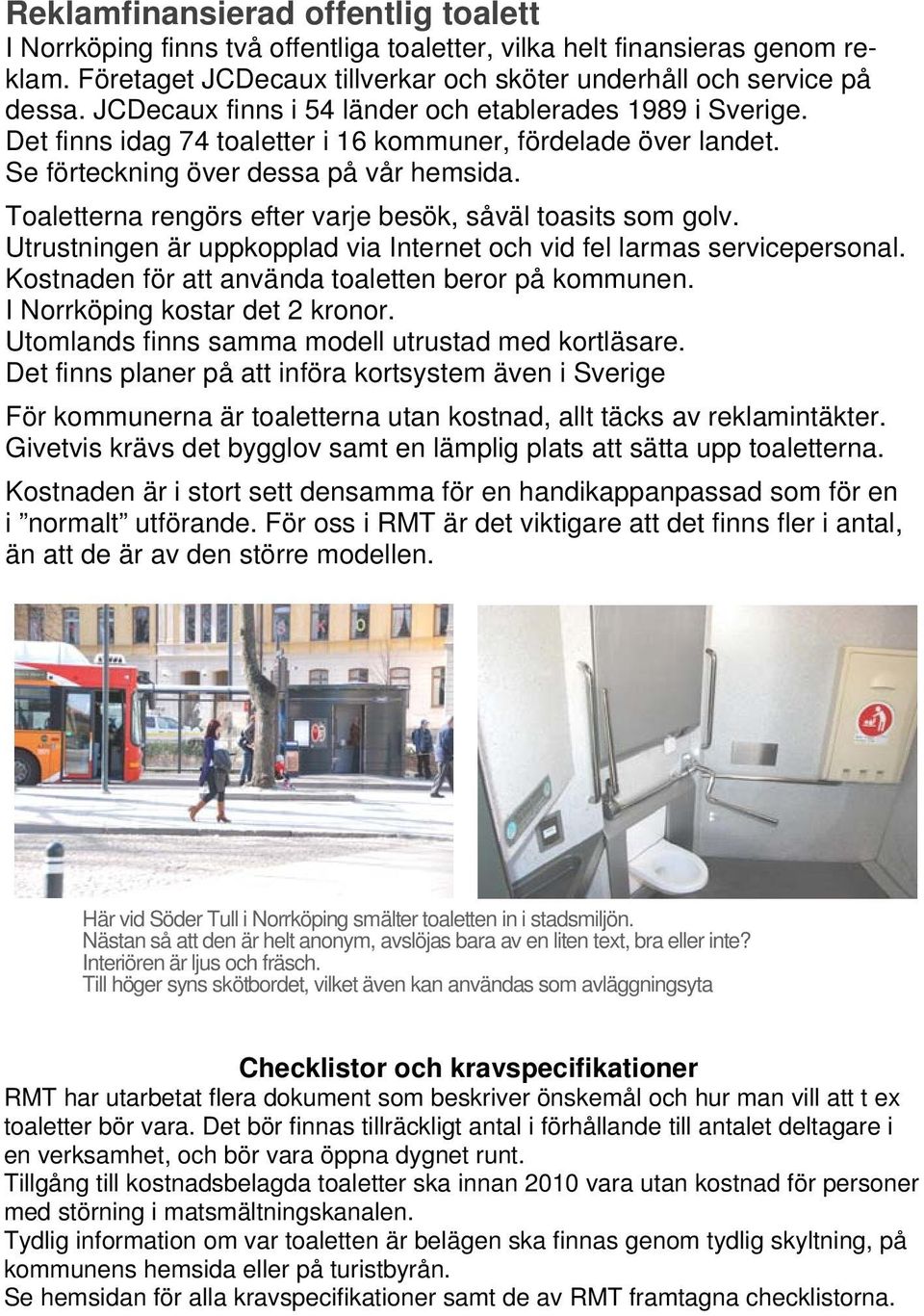 Reklamfinansierad offentlig toalett
I Norrköping finns två offentliga toaletter, vilka helt finansieras genom reklam. Företaget JCDecaux tillverkar och sköter underhåll och service på dessa. JCDecaux finns i 54 länder och etablerades 1989 i Sverige. Det finns idag 74 toaletter i 16 kommuner, fördelade över landet. Se förteckning över dessa på vår hemsida.
Toaletterna rengörs efter varje besök, såväl toasits som golv. Utrustningen är uppkopplad via Internet och vid fel larmas servicepersonal. Kostnaden för att använda toaletten beror på kommunen. I Norrköping kostar det 2 kronor. Utomlands finns samma modell utrustad med kortläsare. Det finns planer på att införa kortsystem även i Sverige

För kommunerna är toaletterna utan kostnad, allt täcks av reklamintäkter. Givetvis krävs det bygglov samt en lämplig plats att sätta upp toaletterna.

Kostnaden är i stort sett densamma för en handikappanpassad som för en i ”normalt” utförande. För oss i RMT är det viktigare att det finns fler i antal, än att de är av den större modellen.

Här vid Söder Tull i Norrköping smälter toaletten in i stadsmiljön. Nästan så att den är helt anonym, avslöjas bara av en liten text, bra eller inte? Interiören är ljus och fräsch. Till höger syns skötbordet, vilket även kan användas som avläggningsyta

Checklistor och kravspecifikationer
RMT har utarbetat flera dokument som beskriver önskemål och hur man vill att t ex toaletter bör vara. Det bör finnas tillräckligt antal i förhållande till antalet deltagare i en verksamhet, och bör vara öppna dygnet runt.
Tillgång till kostnadsbelagda toaletter ska innan 2010 vara utan kostnad för personer med störning i matsmältningskanalen.
Tydlig information om var toaletten är belägen ska finnas genom tydlig skyltning, på kommunens hemsida eller på turistbyrån.
Se hemsidan för alla kravspecifikationer samt de av RMT framtagna checklistorna.